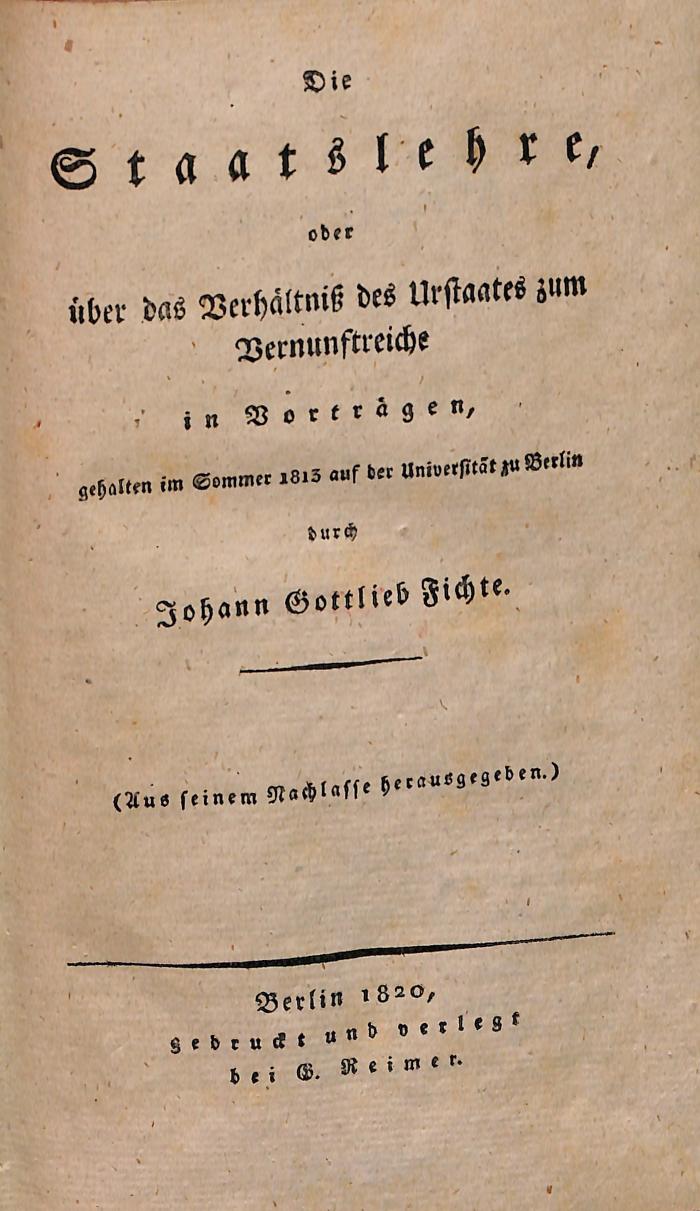 Die

Staatslehre,

oder

über das Verhältniß des Urstaates zum Vernunftreiche

in Vorträgen,

gehalten im Sommer 1813 auf der Universität zu Berlin

durch

Johann Gottlieb Fichte.

(Aus seinem Nachlasse herausgegeben.)

Berlin 1820,
gedruckt und verlegt
bei G. Reimer.